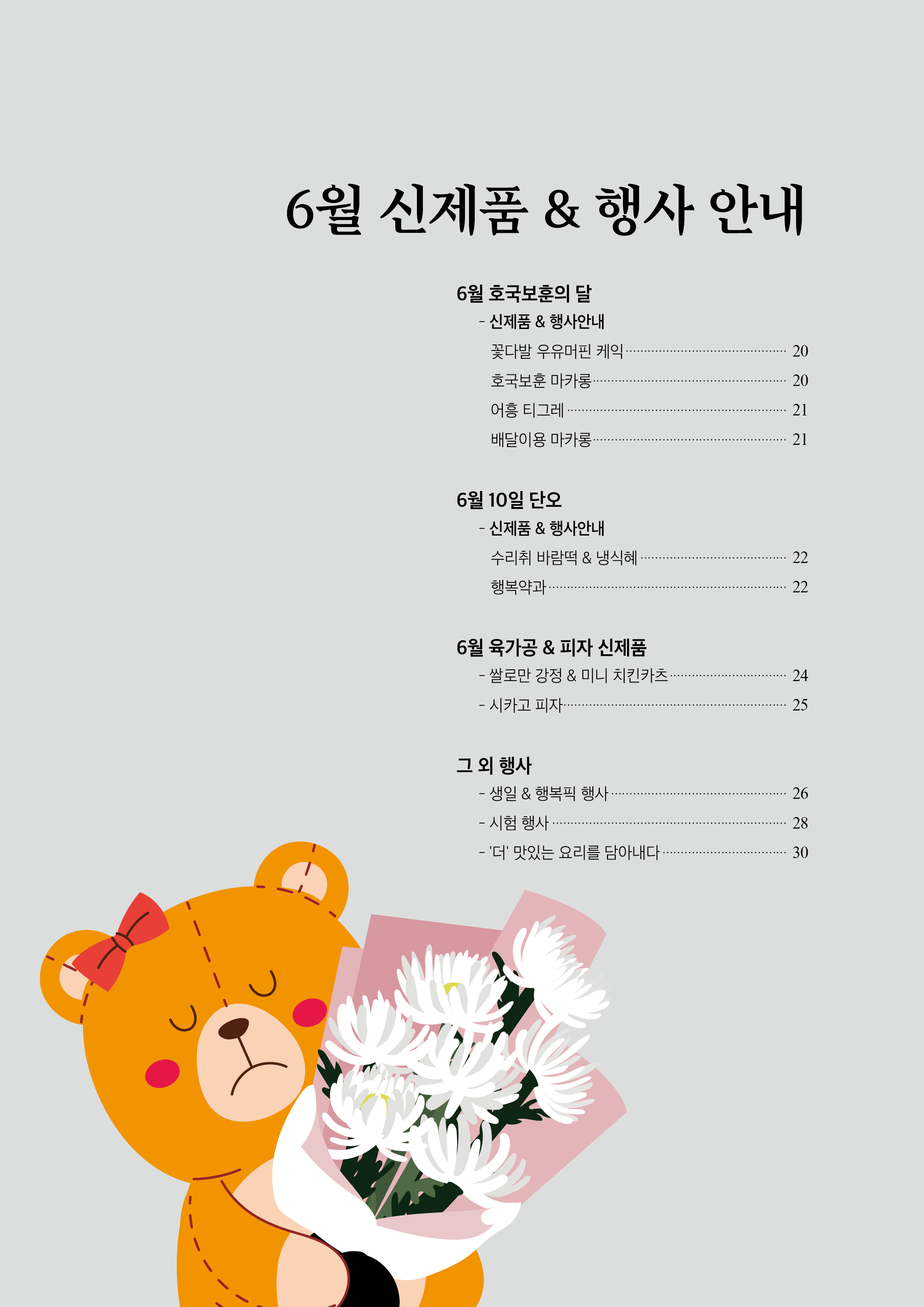 6월 신제품 & 행사 안내

6월 호국보훈의 달

- 신제품 & 행사안내

꽃다발 우유머핀 케익 20

호국보훈 마카롱 20

어흥 티그레 21

배달이용 마카롱 21

6월 10일 단오

- 신제품 & 행사안내

수리취 바람떡 & 냉식혜 22

행복약과 22

6월 육가공 & 피자 신제품

- 쌀로만 강정 & 미니 치킨카츠 24

- 시카고 피자 25

그 외 행사

- 생일 & 행복픽 행사 26

- 시험 행사 28

- '더' 맛있는 요리를 담아내다 30